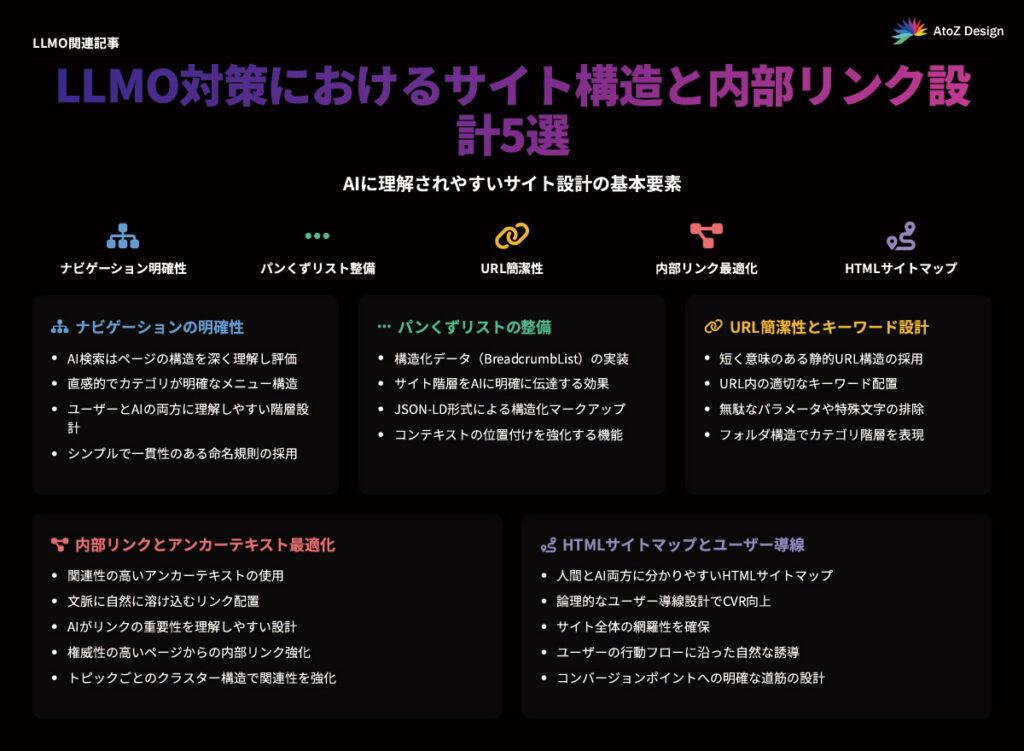 LLMO関連記事

AtoZ Design

LLMO対策におけるサイト構造と内部リンク設計5選

AIに理解されやすいサイト設計の基本要素

ナビゲーション明確性

パンくずリスト整備

URL簡潔性

内部リンク最適化

HTMLサイトマップ

ナビゲーションの明確性

- AI検索はページの構造を深く理解し評価
- 直感的でカテゴリが明確なメニュー構造
- ユーザーとAIの両方に理解しやすい階層設計
- シンプルで一貫性のある命名規則の採用

パンくずリストの整備

- 構造化データ（BreadcrumbList）の実装
- サイト階層をAIに明確に伝達する効果
- JSON-LD形式による構造化マークアップ
- コンテキストの位置付けを強化する機能

URL簡潔性とキーワード設計

- 短く意味のある静的URL構造の採用
- URL内の適切なキーワード配置
- 無駄なパラメータや特殊文字の排除
- フォルダ構造でカテゴリ階層を表現

内部リンクとアンカーテキスト最適化

- 関連性の高いアンカーテキストの使用
- 文脈に自然に溶け込むリンク配置
- AIがリンクの重要性を理解しやすい設計
- 権威性の高いページからの内部リンク強化
- トピックごとのクラスター構造で関連性を強化

HTMLサイトマップとユーザー導線

- 人間とAI両方に分かりやすいHTMLサイトマップ
- 論理的なユーザー導線設計でCVR向上
- サイト全体の網羅性を確保
- ユーザーの行動フローに沿った自然な誘導
- コンバージョンポイントへの明確な道筋の設計